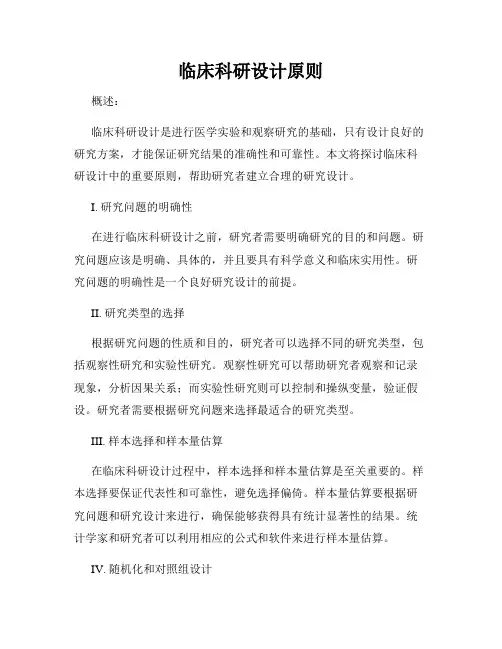 临床科研设计原则

概述：

临床科研设计是进行医学实验和观察研究的基础，只有设计良好的研究方案，才能保证研究结果的准确性和可靠性。本文将探讨临床科研设计中的重要原则，帮助研究者建立合理的研究设计。

I. 研究问题的明确性

在进行临床科研设计之前，研究者需要明确研究的目的和问题。研究问题应该是明确、具体的，并且要具有科学意义和临床实用性。研究问题的明确性是一个良好研究设计的前提。

II. 研究类型的选择

根据研究问题的性质和目的，研究者可以选择不同的研究类型，包括观察性研究和实验性研究。观察性研究可以帮助研究者观察和记录现象，分析因果关系；而实验性研究则可以控制和操纵变量，验证假设。研究者需要根据研究问题来选择最适合的研究类型。

III. 样本选择和样本量估算

在临床科研设计过程中，样本选择和样本量估算是至关重要的。样本选择要保证代表性和可靠性，避免选择偏倚。样本量估算要根据研究问题和研究设计来进行，确保能够获得具有统计显著性的结果。统计学家和研究者可以利用相应的公式和软件来进行样本量估算。

IV. 随机化和对照组设计